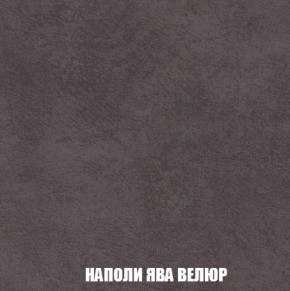 НАПОЛИ ЯВА ВЕЛЮР